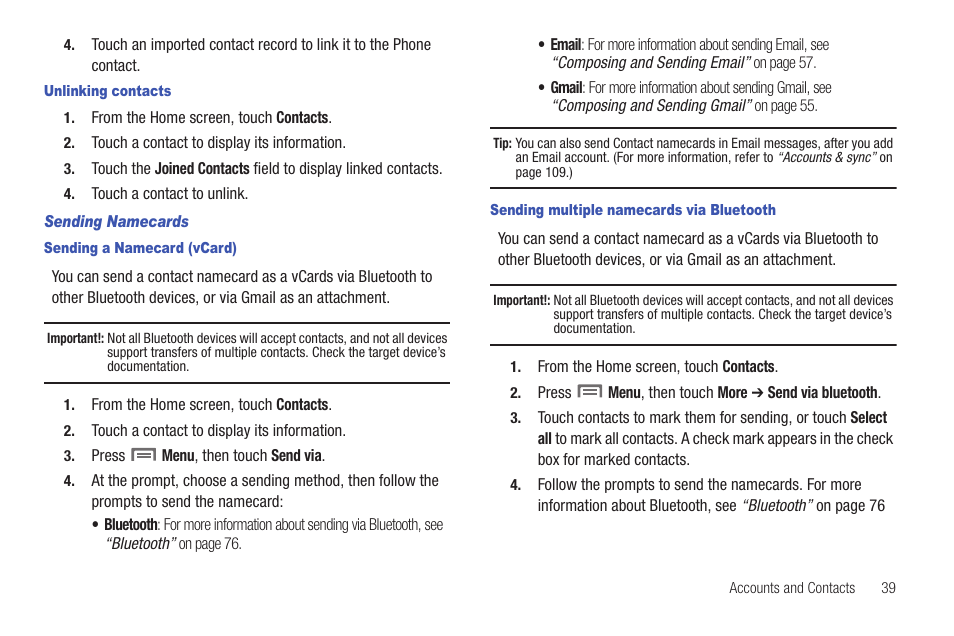 4. Touch an imported contact record to link it to the Phone contact.

Unlinking contacts

1. From the Home screen, touch Contacts.

2. Touch a contact to display its information.

3. Touch the Joined Contacts field to display linked contacts.

4. Touch a contact to unlink.

Sending Namecards

Sending a Namecard (vCard)

You can send a contact namecard as a vCards via Bluetooth to other Bluetooth devices, or via Gmail as an attachment.

Important!: Not all Bluetooth devices will accept contacts, and not all devices support transfers of multiple contacts. Check the target device's documentation.

1. From the Home screen, touch Contacts.

2. Touch a contact to display its information.

3. Press Menu, then touch Send via.

4. At the prompt, choose a sending method, then follow the prompts to send the namecard:

• Bluetooth: For more information about sending via Bluetooth, see "Bluetooth" on page 76.

• Email: For more information about sending Email, see "Composing and Sending Email" on page 57.

• Gmail: For more information about sending Gmail, see "Composing and Sending Gmail" on page 55.

Tip: You can also send Contact namecards in Email messages, after you add an Email account. (For more information, refer to "Accounts & sync" on page 109.)

Sending multiple namecards via Bluetooth

You can send a contact namecard as a vCards via Bluetooth to other Bluetooth devices, or via Gmail as an attachment.

Important!: Not all Bluetooth devices will accept contacts, and not all devices support transfers of multiple contacts. Check the target device's documentation.

1. From the Home screen, touch Contacts.

2. Press Menu, then touch More ➔ Send via bluetooth.

3. Touch contacts to mark them for sending, or touch Select all to mark all contacts. A check mark appears in the check box for marked contacts.

4. Follow the prompts to send the namecards. For more information about Bluetooth, see "Bluetooth" on page 76

Accounts and Contacts 39